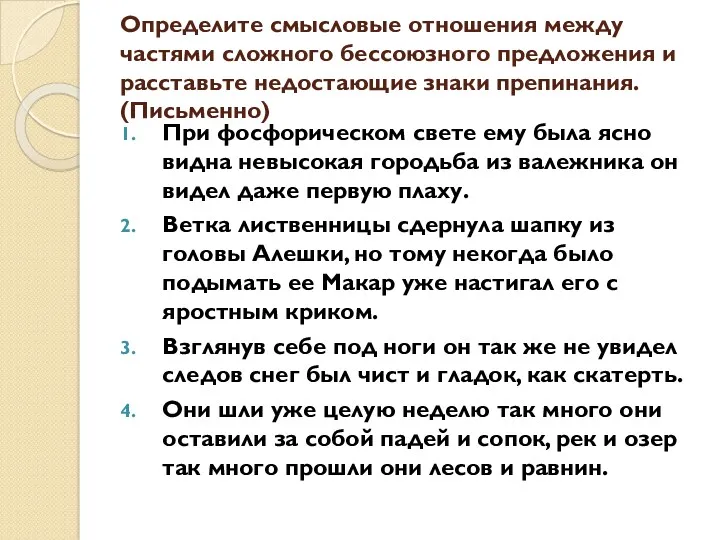 Определите смысловые отношения между частями сложного бессоюзного предложения и расставьте недостающие знаки препинания. (Письменно)

1. При фосфорическом свете ему была ясно видна невысокая городьба из валежника он видел даже первую плаху.

2. Ветка лиственницы сдернула шапку из головы Алешки, но тому некогда было подымать ее Макар уже настигал его с яростным криком.

3. Взглянув себе под ноги он так же не увидел следов снег был чист и гладок, как скатерть.

4. Они шли уже целую неделю так много они оставили за собой падей и сопок, рек и озер так много прошли они лесов и равнин.